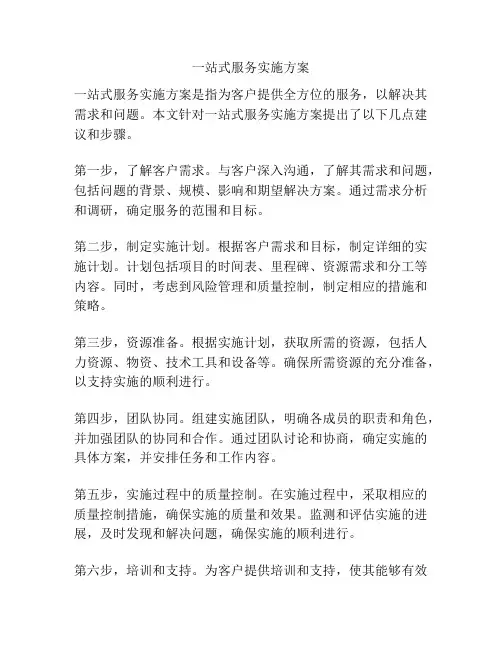 一站式服务实施方案

一站式服务实施方案是指为客户提供全方位的服务，以解决其需求和问题。本文针对一站式服务实施方案提出了以下几点建议和步骤。

第一步，了解客户需求。与客户深入沟通，了解其需求和问题，包括问题的背景、规模、影响和期望解决方案。通过需求分析和调研，确定服务的范围和目标。

第二步，制定实施计划。根据客户需求和目标，制定详细的实施计划。计划包括项目的时间表、里程碑、资源需求和分工等内容。同时，考虑到风险管理和质量控制，制定相应的措施和策略。

第三步，资源准备。根据实施计划，获取所需的资源，包括人力资源、物资、技术工具和设备等。确保所需资源的充分准备，以支持实施的顺利进行。

第四步，团队协同。组建实施团队，明确各成员的职责和角色，并加强团队的协同和合作。通过团队讨论和协商，确定实施的具体方案，并安排任务和工作内容。

第五步，实施过程中的质量控制。在实施过程中，采取相应的质量控制措施，确保实施的质量和效果。监测和评估实施的进展，及时发现和解决问题，确保实施的顺利进行。

第六步，培训和支持。为客户提供培训和支持，使其能够有效